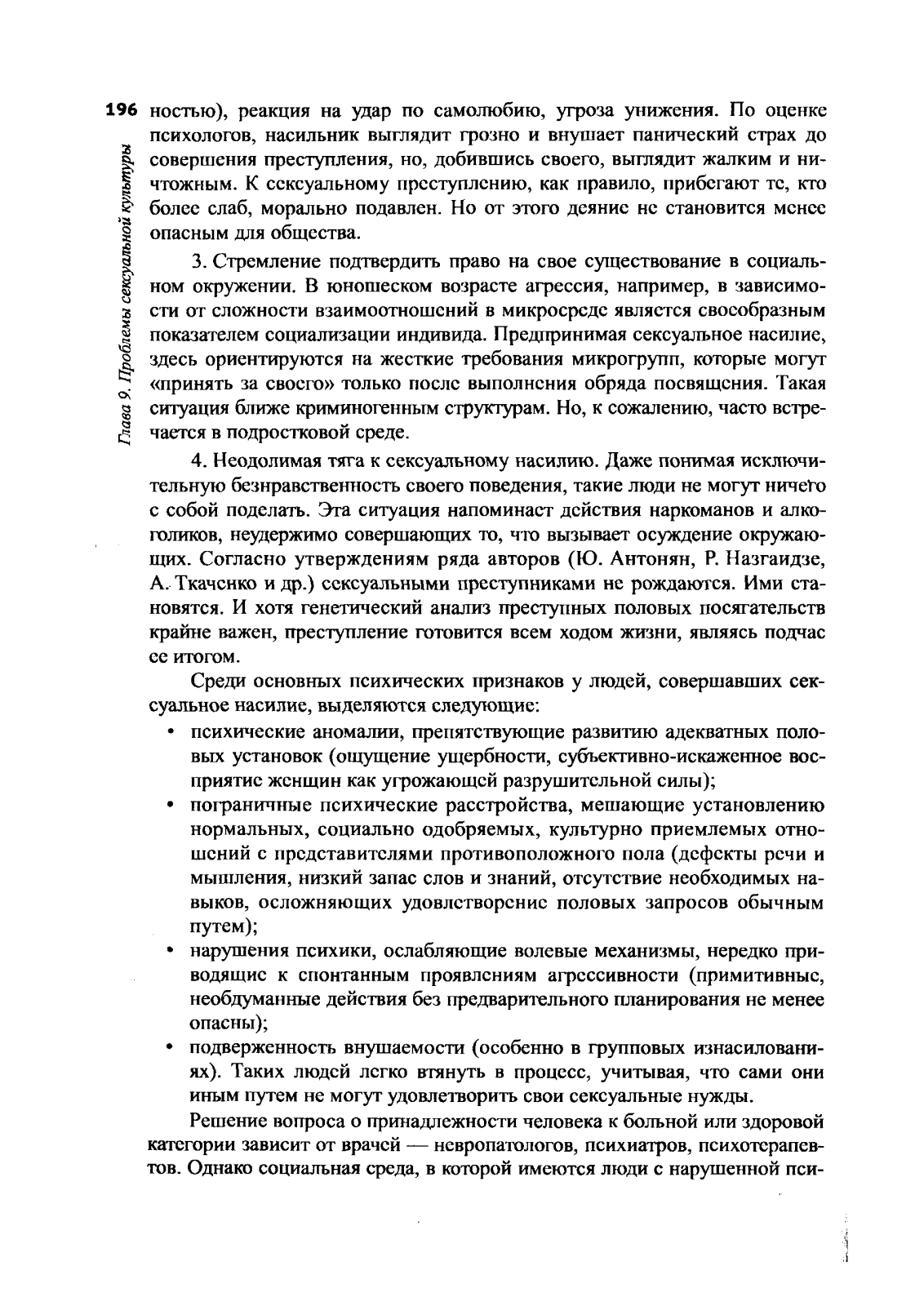 196

Глава 9. Проблемы сексуальной культуры

ностью), реакция на удар по самолюбию, угроза унижения. По оценке психологов, насильник выглядит грозно и внушает панический страх до совершения преступления, но, добившись своего, выглядит жалким и ничтожным. К сексуальному преступлению, как правило, прибегают те, кто более слаб, морально подавлен. Но от этого деяние не становится менее опасным для общества.

3. Стремление подтвердить право на свое существование в социальном окружении. В юношеском возрасте агрессия, например, в зависимости от сложности взаимоотношений в микросреде является своеобразным показателем социализации индивида. Предпринимая сексуальное насилие, здесь ориентируются на жесткие требования микрогрупп, которые могут «принять за своего» только после выполнения обряда посвящения. Такая ситуация ближе криминогенным структурам. Но, к сожалению, часто встречается в подростковой среде.

4. Неодолимая тяга к сексуальному насилию. Даже понимая исключительную безнравственность своего поведения, такие люди не могут ничего с собой поделать. Эта ситуация напоминает действия наркоманов и алкоголиков, неудержимо совершающих то, что вызывает осуждение окружающих. Согласно утверждениям ряда авторов (Ю. Антонян, Р. Назгаидзе, А. Ткаченко и др.) сексуальными преступниками не рождаются. Ими становятся. И хотя генетический анализ преступных половых посягательств крайне важен, преступление готовится всем ходом жизни, являясь подчас ее итогом.

Среди основных психических признаков у людей, совершавших сексуальное насилие, выделяются следующие:

• психические аномалии, препятствующие развитию адекватных половых установок (ощущение ущербности, субъективно-искаженное восприятие женщин как угрожающей разрушительной силы);

• пограничные психические расстройства, мешающие установлению нормальных, социально одобряемых, культурно приемлемых отношений с представителями противоположного пола (дефекты речи и мышления, низкий запас слов и знаний, отсутствие необходимых навыков, осложняющих удовлетворение половых запросов обычным путем);

• нарушения психики, ослабляющие волевые механизмы, нередко приводящие к спонтанным проявлениям агрессивности (примитивные, необдуманные действия без предварительного планирования не менее опасны);

• подверженность внушаемости (особенно в групповых изнасилованиях). Таких людей легко втянуть в процесс, учитывая, что сами они иным путем не могут удовлетворить свои сексуальные нужды.

Решение вопроса о принадлежности человека к больной или здоровой категории зависит от врачей — невропатологов, психиатров, психотерапевтов. Однако социальная среда, в которой имеются люди с нарушенной пси-